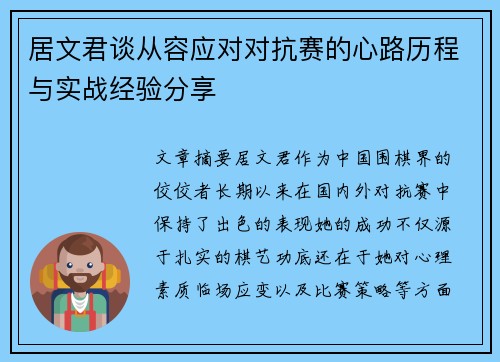 居文君谈从容应对对抗赛的心路历程与实战经验分享

文章摘要居文君作为中国围棋界的佼佼者长期以来在国内外对抗赛中保持了出色的表现她的成功不仅源于扎实的棋艺功底还在于她对心理素质临场应变以及比赛策略等方面